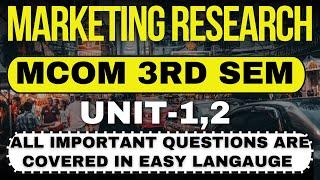 MARKETING RESEARCH

MCOM 3RD SEM

UNIT-1,2

ALL IMPORTANT QUESTIONS ARE COVERED IN EASY LANGAUGE